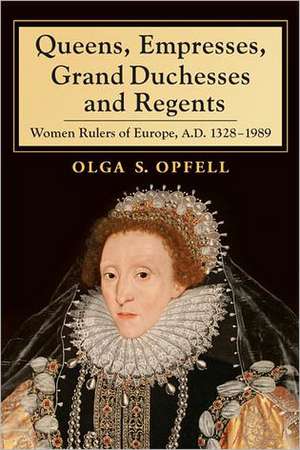 Queens, Empresses, Grand Duchesses and Regents

Women Rulers of Europe, A.D. 1328–1989

OLGA S. OPFELL